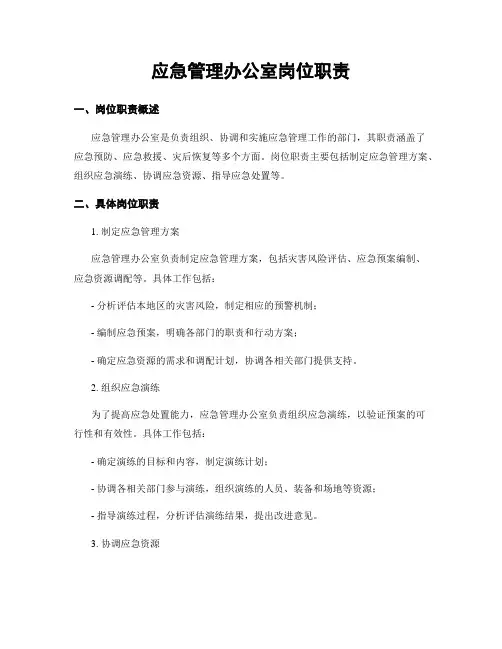 应急管理办公室岗位职责

一、岗位职责概述

应急管理办公室是负责组织、协调和实施应急管理工作的部门，其职责涵盖了应急预防、应急救援、灾后恢复等多个方面。岗位职责主要包括制定应急管理方案、组织应急演练、协调应急资源、指导应急处置等。

二、具体岗位职责

1. 制定应急管理方案

应急管理办公室负责制定应急管理方案，包括灾害风险评估、应急预案编制、应急资源调配等。具体工作包括：

- 分析评估本地区的灾害风险，制定相应的预警机制；

- 编制应急预案，明确各部门的职责和行动方案；

- 确定应急资源的需求和调配计划，协调各相关部门提供支持。

2. 组织应急演练

为了提高应急处置能力，应急管理办公室负责组织应急演练，以验证预案的可行性和有效性。具体工作包括：

- 确定演练的目标和内容，制定演练计划；

- 协调各相关部门参与演练，组织演练的人员、装备和场地等资源；

- 指导演练过程，分析评估演练结果，提出改进意见。

3. 协调应急资源